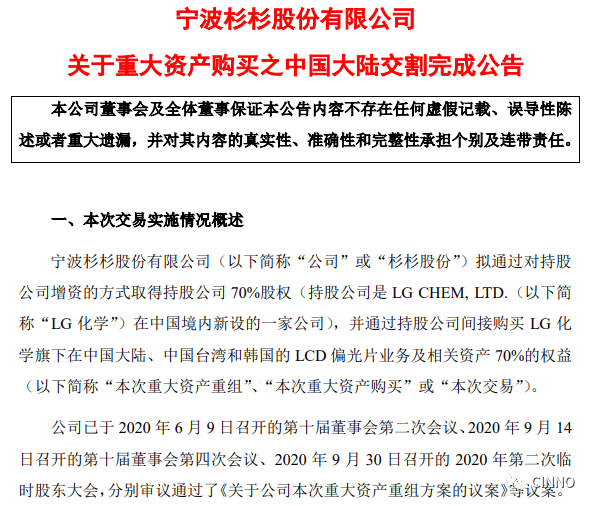 宁波杉杉股份有限公司

关于重大资产购买之中国大陆交割完成公告

本公司董事会及全体董事保证本公告内容不存在任何虚假记载、误导性陈述或者重大遗漏，并对其内容的真实性、准确性和完整性承担个别及连带责任。

一、本次交易实施情况概述

宁波杉杉股份有限公司（以下简称“公司”或“杉杉股份”）拟通过对持股公司增资的方式取得持股公司 70%股权（持股公司是 LG CHEM, LTD.（以下简称“LG 化学”）在中国境内新设的一家公司），并通过持股公司间接购买 LG 化学旗下在中国大陆、中国台湾和韩国的 LCD 偏光片业务及相关资产 70%的权益（以下简称“本次重大资产重组”、“本次重大资产购买”或“本次交易”）。

公司已于 2020 年 6 月 9 日召开的第十届董事会第二次会议、2020 年 9 月 14 日召开的第十届董事会第四次会议、2020 年 9 月 30 日召开的 2020 年第二次临时股东大会，分别审议通过了《关于公司本次重大资产重组方案的议案》等议案。

CINNO